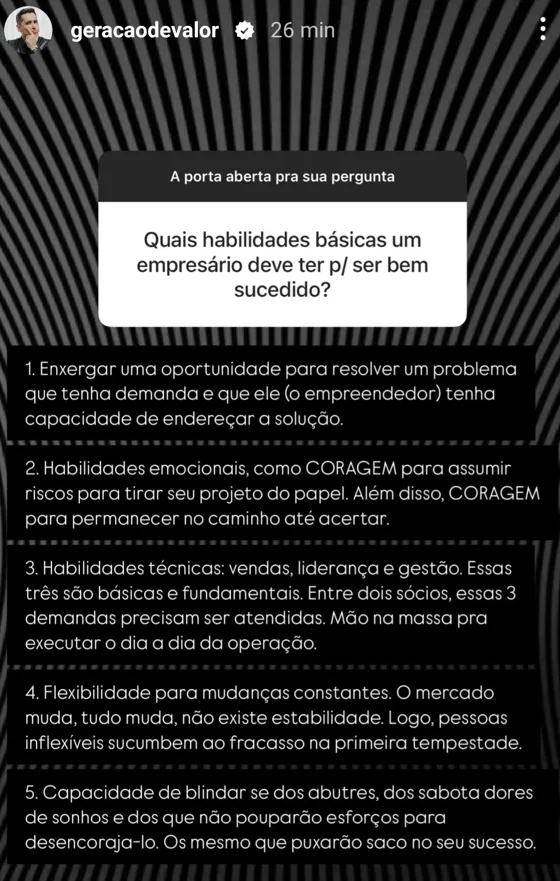 geracaodevalor 26 min

A porta aberta pra sua pergunta

Quais habilidades básicas um empresário deve ter p/ ser bem sucedido?

1. Enxergar uma oportunidade para resolver um problema que tenha demanda e que ele (o empreendedor) tenha capacidade de endereçar a solução.

2. Habilidades emocionais, como CORAGEM para assumir riscos para tirar seu projeto do papel. Além disso, CORAGEM para permanecer no caminho até acertar.

3. Habilidades técnicas: vendas, liderança e gestão. Essas três são básicas e fundamentais. Entre dois sócios, essas 3 demandas precisam ser atendidas. Mão na massa pra executar o dia a dia da operação.

4. Flexibilidade para mudanças constantes. O mercado muda, tudo muda, não existe estabilidade. Logo, pessoas inflexíveis sucumbem ao fracasso na primeira tempestade.

5. Capacidade de blindar se dos abutres, dos sabota dores de sonhos e dos que não pouparão esforços para desencoraja-lo. Os mesmo que puxarão saco no seu sucesso.